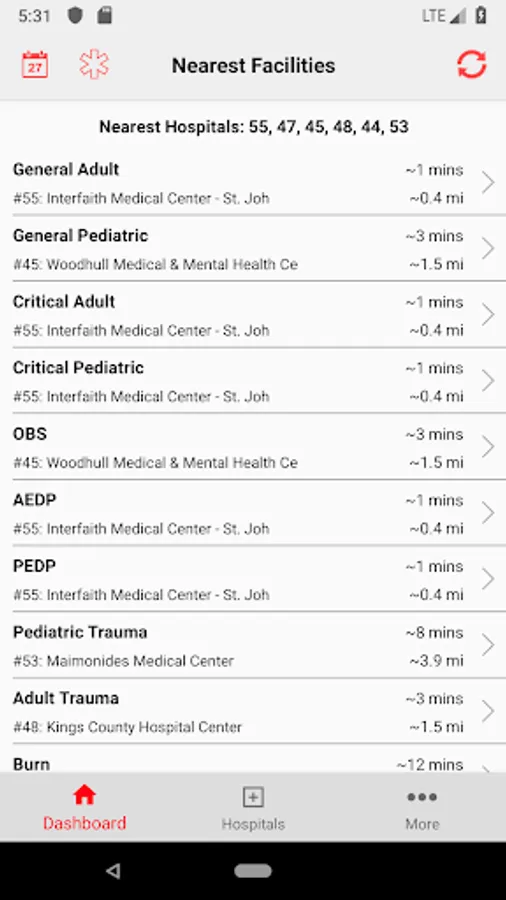 5:31 LTE

27 Nearest Facilities

Nearest Hospitals: 55, 47, 45, 48, 44, 53

General Adult ~1 mins
#55: Interfaith Medical Center - St. Joh ~0.4 mi

General Pediatric ~3 mins
#45: Woodhull Medical & Mental Health Ce ~1.5 mi

Critical Adult ~1 mins
#55: Interfaith Medical Center - St. Joh ~0.4 mi

Critical Pediatric ~1 mins
#55: Interfaith Medical Center - St. Joh ~0.4 mi

OBS ~3 mins
#45: Woodhull Medical & Mental Health Ce ~1.5 mi

AEDP ~1 mins
#55: Interfaith Medical Center - St. Joh ~0.4 mi

PEDP ~1 mins
#55: Interfaith Medical Center - St. Joh ~0.4 mi

Pediatric Trauma ~8 mins
#53: Maimonides Medical Center ~3.9 mi

Adult Trauma ~3 mins
#48: Kings County Hospital Center ~1.5 mi

Burn ~12 mins

Dashboard Hospitals More